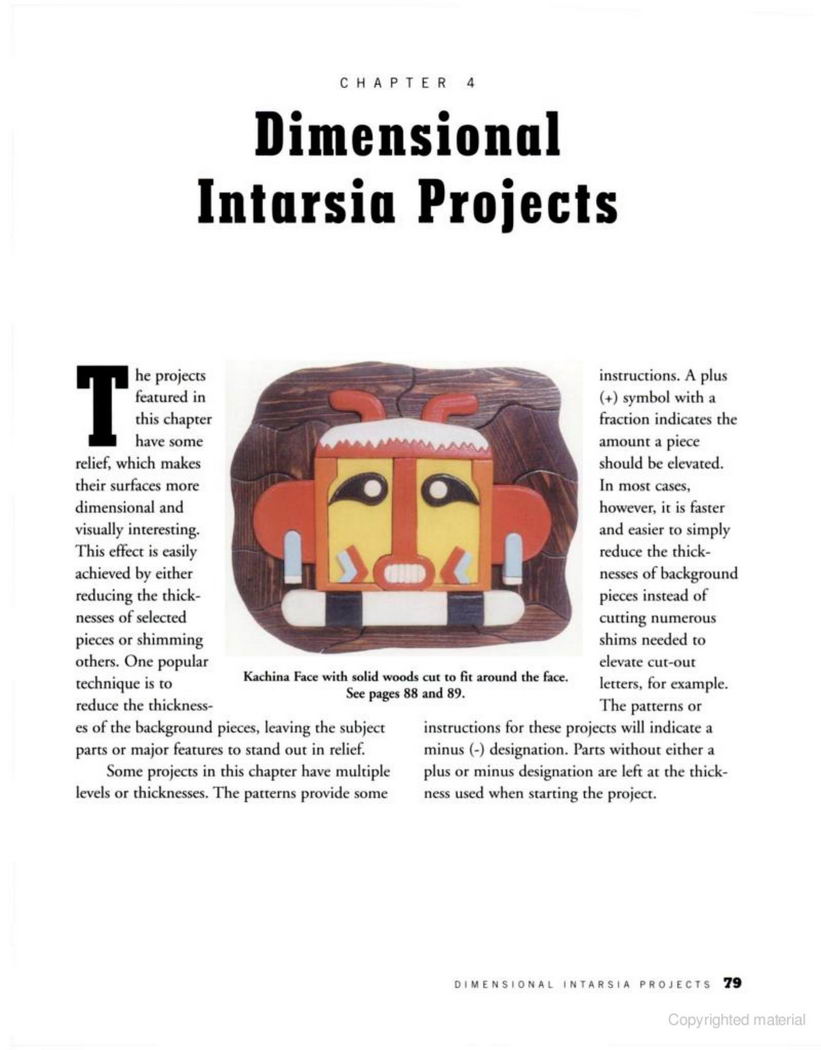 CHAPTER 4

Dimensional Intarsia Projects

The projects featured in this chapter have some relief, which makes their surfaces more dimensional and visually interesting. This effect is easily achieved by either reducing the thicknesses of selected pieces or shimming others. One popular technique is to reduce the thicknesses of the background pieces, leaving the subject parts or major features to stand out in relief.

Some projects in this chapter have multiple levels or thicknesses. The patterns provide some instructions. A plus (+) symbol with a fraction indicates the amount a piece should be elevated. In most cases, however, it is faster and easier to simply reduce the thicknesses of background pieces instead of cutting numerous shims needed to elevate cut-out letters, for example. The patterns or instructions for these projects will indicate a minus (-) designation. Parts without either a plus or minus designation are left at the thickness used when starting the project.

Kachina Face with solid woods cut to fit around the face. See pages 88 and 89.

DIMENSIONAL INTARSIA PROJECTS 79

Copyrighted material